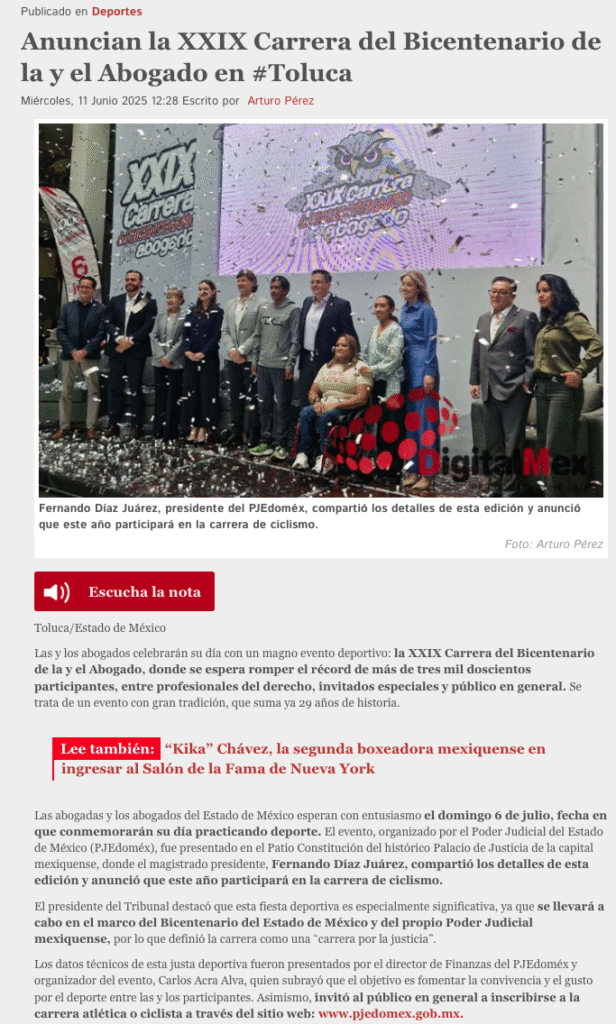 Publicado en Deportes

Anuncian la XXIX Carrera del Bicentenario de la y el Abogado en #Toluca

Miércoles, 11 Junio 2025 12:28 Escrito por Arturo Pérez

XXIX Carrera Abogado

XXIX Carrera Abogado

DigitalMex

Fernando Díaz Juárez, presidente del PJEdoméx, compartió los detalles de esta edición y anunció que este año participará en la carrera de ciclismo.

Foto: Arturo Pérez

Escucha la nota

Toluca/Estado de México

Las y los abogados celebrarán su día con un magno evento deportivo: la XXIX Carrera del Bicentenario de la y el Abogado, donde se espera romper el récord de más de tres mil doscientos participantes, entre profesionales del derecho, invitados especiales y público en general. Se trata de un evento con gran tradición, que suma ya 29 años de historia.

Lee también: "Kika" Chávez, la segunda boxeadora mexiquense en ingresar al Salón de la Fama de Nueva York

Las abogadas y los abogados del Estado de México esperan con entusiasmo el domingo 6 de julio, fecha en que conmemorarán su día practicando deporte. El evento, organizado por el Poder Judicial del Estado de México (PJEdoméx), fue presentado en el Patio Constitución del histórico Palacio de Justicia de la capital mexiquense, donde el magistrado presidente, Fernando Díaz Juárez, compartió los detalles de esta edición y anunció que este año participará en la carrera de ciclismo.

El presidente del Tribunal destacó que esta fiesta deportiva es especialmente significativa, ya que se llevará a cabo en el marco del Bicentenario del Estado de México y del propio Poder Judicial mexiquense, por lo que definió la carrera como una "carrera por la justicia".

Los datos técnicos de esta justa deportiva fueron presentados por el director de Finanzas del PJEdoméx y organizador del evento, Carlos Acra Alva, quien subrayó que el objetivo es fomentar la convivencia y el gusto por el deporte entre las y los participantes. Asimismo, invitó al público en general a inscribirse a la carrera atlética o ciclista a través del sitio web: www.pjedomex.gob.mx.